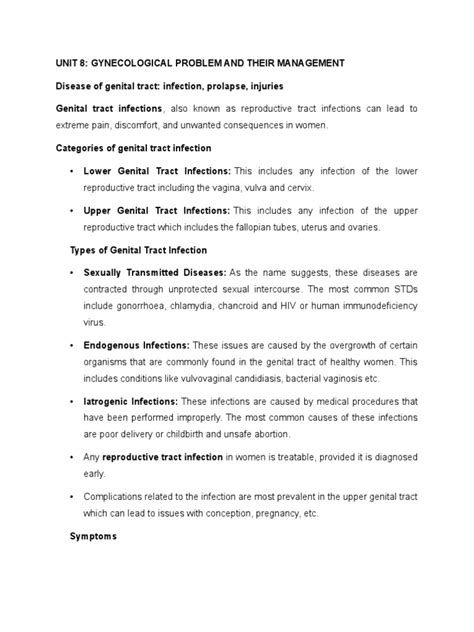 UNIT 8: GYNECOLOGICAL PROBLEM AND THEIR MANAGEMENT

Disease of genital tract: infection, prolapse, injuries

Genital tract infections, also known as reproductive tract infections can lead to extreme pain, discomfort, and unwanted consequences in women.

Categories of genital tract infection

• Lower Genital Tract Infections: This includes any infection of the lower reproductive tract including the vagina, vulva and cervix.

• Upper Genital Tract Infections: This includes any infection of the upper reproductive tract which includes the fallopian tubes, uterus and ovaries.

Types of Genital Tract Infection

• Sexually Transmitted Diseases: As the name suggests, these diseases are contracted through unprotected sexual intercourse. The most common STDs include gonorrhoea, chlamydia, chancroid and HIV or human immunodeficiency virus.

• Endogenous Infections: These issues are caused by the overgrowth of certain organisms that are commonly found in the genital tract of healthy women. This includes conditions like vulvovaginal candidiasis, bacterial vaginosis etc.

• Iatrogenic Infections: These infections are caused by medical procedures that have been performed improperly. The most common causes of these infections are poor delivery or childbirth and unsafe abortion.

• Any reproductive tract infection in women is treatable, provided it is diagnosed early.

• Complications related to the infection are most prevalent in the upper genital tract which can lead to issues with conception, pregnancy, etc.

Symptoms